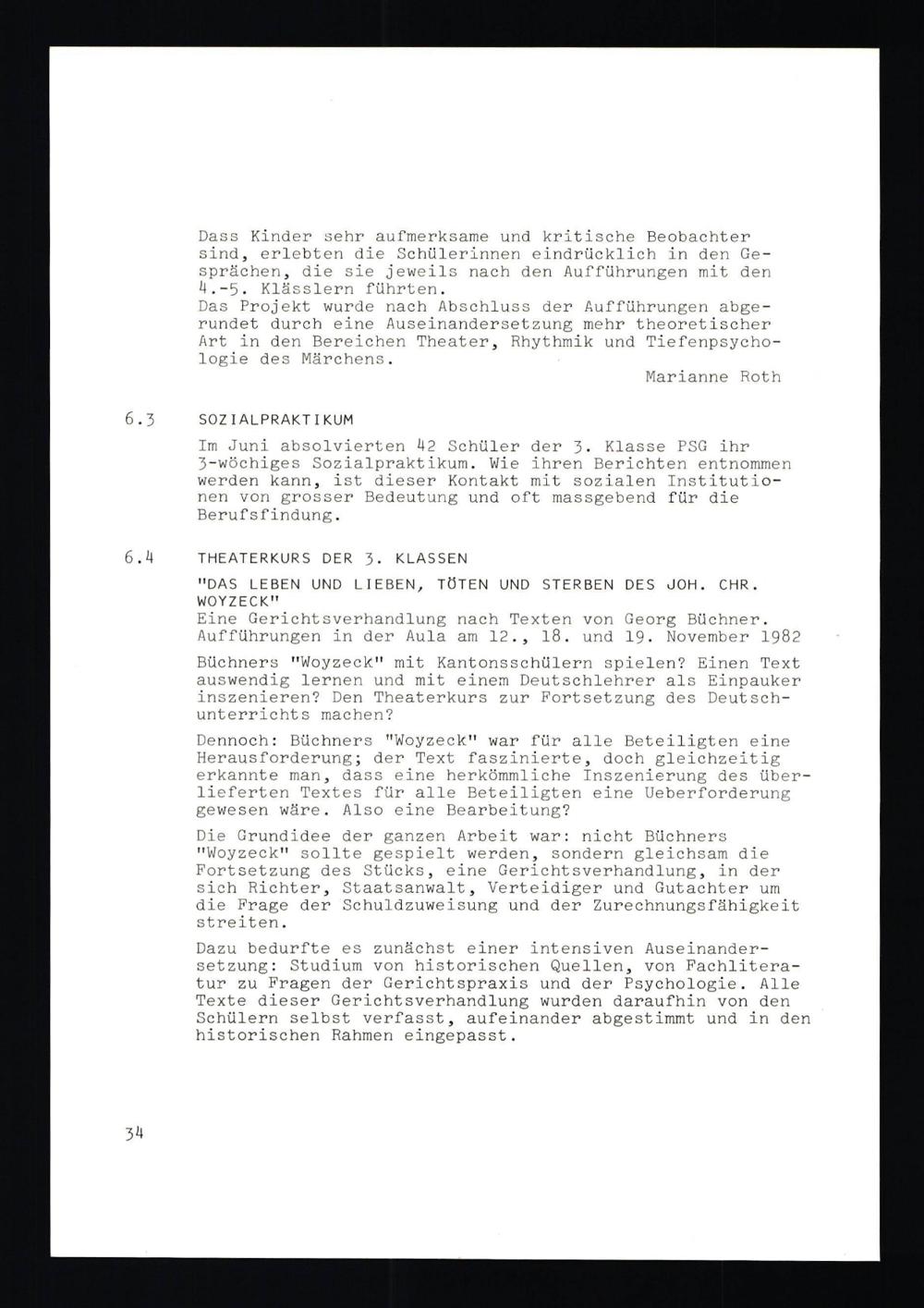 Dass Kinder sehr aufmerksame und kritische Beobachter sind, erlebten die Schülerinnen eindrücklich in den Gesprächen, die sie jeweils nach den Aufführungen mit den 4.-5. Klässlern führten.
Das Projekt wurde nach Abschluss der Aufführungen abgerundet durch eine Auseinandersetzung mehr theoretischer Art in den Bereichen Theater, Rhythmik und Tiefenpsychologie des Märchens.

Marianne Roth

6.3 SOZIALPRAKTIKUM

Im Juni absolvierten 42 Schüler der 3. Klasse PSG ihr 3-wöchiges Sozialpraktikum. Wie ihren Berichten entnommen werden kann, ist dieser Kontakt mit sozialen Institutionen von grosser Bedeutung und oft massgebend für die Berufsfindung.

6.4 THEATERKURS DER 3. KLASSEN

"DAS LEBEN UND LIEBEN, TÖTEN UND STERBEN DES JOH. CHR. WOYZECK"
Eine Gerichtsverhandlung nach Texten von Georg Büchner. Aufführungen in der Aula am 12., 18. und 19. November 1982

Büchners "Woyzeck" mit Kantonsschülern spielen? Einen Text auswendig lernen und mit einem Deutschlehrer als Einpauker inszenieren? Den Theaterkurs zur Fortsetzung des Deutschunterrichts machen?

Dennoch: Büchners "Woyzeck" war für alle Beteiligten eine Herausforderung; der Text faszinierte, doch gleichzeitig erkannte man, dass eine herkömmliche Inszenierung des überlieferten Textes für alle Beteiligten eine Ueberforderung gewesen wäre. Also eine Bearbeitung?

Die Grundidee der ganzen Arbeit war: nicht Büchners "Woyzeck" sollte gespielt werden, sondern gleichsam die Fortsetzung des Stücks, eine Gerichtsverhandlung, in der sich Richter, Staatsanwalt, Verteidiger und Gutachter um die Frage der Schuldzuweisung und der Zurechnungsfähigkeit streiten.

Dazu bedurfte es zunächst einer intensiven Auseinandersetzung: Studium von historischen Quellen, von Fachliteratur zu Fragen der Gerichtspraxis und der Psychologie. Alle Texte dieser Gerichtsverhandlung wurden daraufhin von den Schülern selbst verfasst, aufeinander abgestimmt und in den historischen Rahmen eingepasst.

34